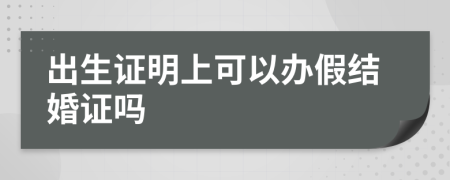 出生证明上可以办假结婚证吗